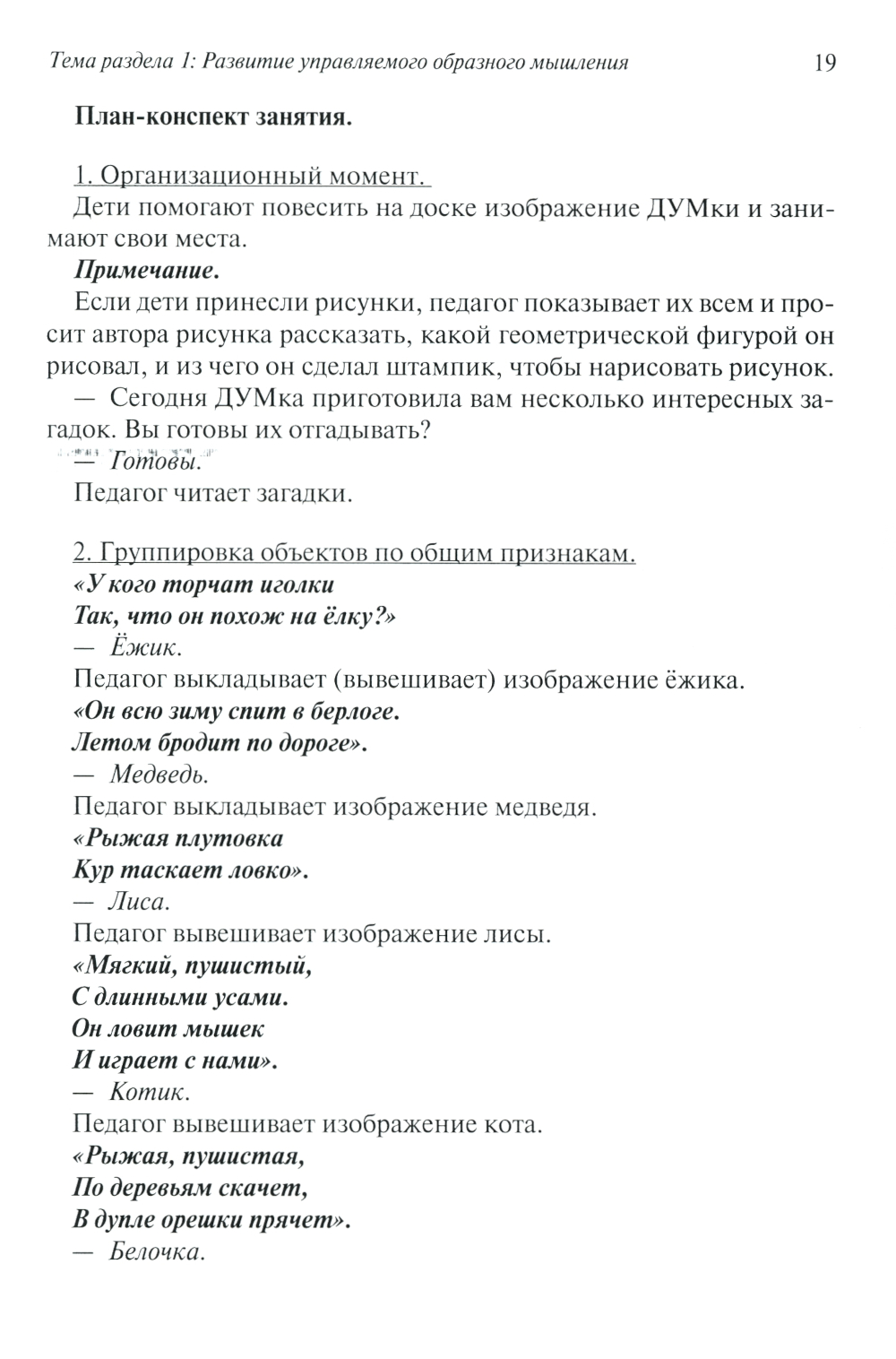 Тема раздела 1: Развитие управляемого образного мышления 19

План-конспект занятия.

1. Организационный момент.

Дети помогают повесить на доске изображение ДУМки и занимают свои места.

Примечание.

Если дети принесли рисунки, педагог показывает их всем и просит автора рисунка рассказать, какой геометрической фигурой он рисовал, и из чего он сделал штампик, чтобы нарисовать рисунок.

— Сегодня ДУМка приготовила вам несколько интересных загадок. Вы готовы их отгадывать?

— Готовы.

Педагог читает загадки.

2. Группировка объектов по общим признакам.

«У кого торчат иголки
Так, что он похож на ёлку?»

— Ёжик.

Педагог выкладывает (вывешивает) изображение ёжика.

«Он всю зиму спит в берлоге.
Летом бродит по дороге».

— Медведь.

Педагог выкладывает изображение медведя.

«Рыжая плутовка
Кур таскает ловко».

— Лиса.

Педагог вывешивает изображение лисы.

«Мягкий, пушистый,
С длинными усами.
Он ловит мышек
И играет с нами».

— Котик.

Педагог вывешивает изображение кота.

«Рыжая, пушистая,
По деревьям скачет,
В дупле орешки прячет».

— Белочка.